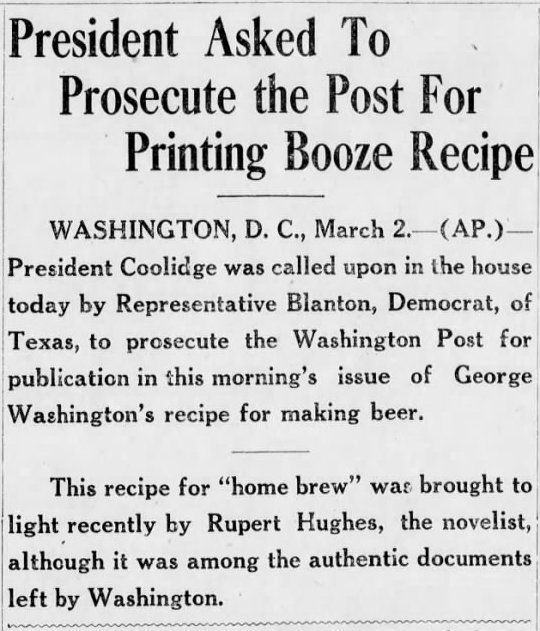 President Asked To Prosecute the Post For Printing Booze Recipe

WASHINGTON, D. C., March 2.—(AP.)—President Coolidge was called upon in the house today by Representative Blanton, Democrat, of Texas, to prosecute the Washington Post for publication in this morning's issue of George Washington's recipe for making beer.

This recipe for "home brew" was brought to light recently by Rupert Hughes, the novelist, although it was among the authentic documents left by Washington.